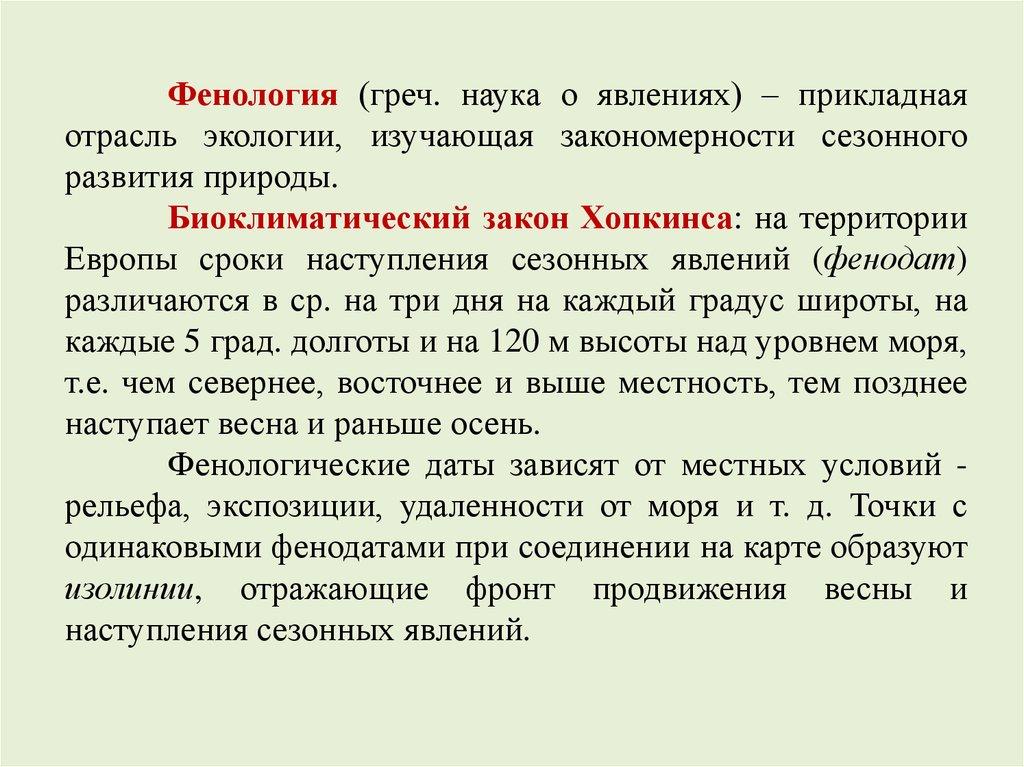 Фенология (греч. наука о явлениях) – прикладная отрасль экологии, изучающая закономерности сезонного развития природы.

Биоклиматический закон Хопкинса: на территории Европы сроки наступления сезонных явлений (фенодат) различаются в ср. на три дня на каждый градус широты, на каждые 5 град. долготы и на 120 м высоты над уровнем моря, т.е. чем севернее, восточнее и выше местность, тем позднее наступает весна и раньше осень.

Фенологические даты зависят от местных условий - рельефа, экспозиции, удаленности от моря и т. д. Точки с одинаковыми фенодатами при соединении на карте образуют изолинии, отражающие фронт продвижения весны и наступления сезонных явлений.